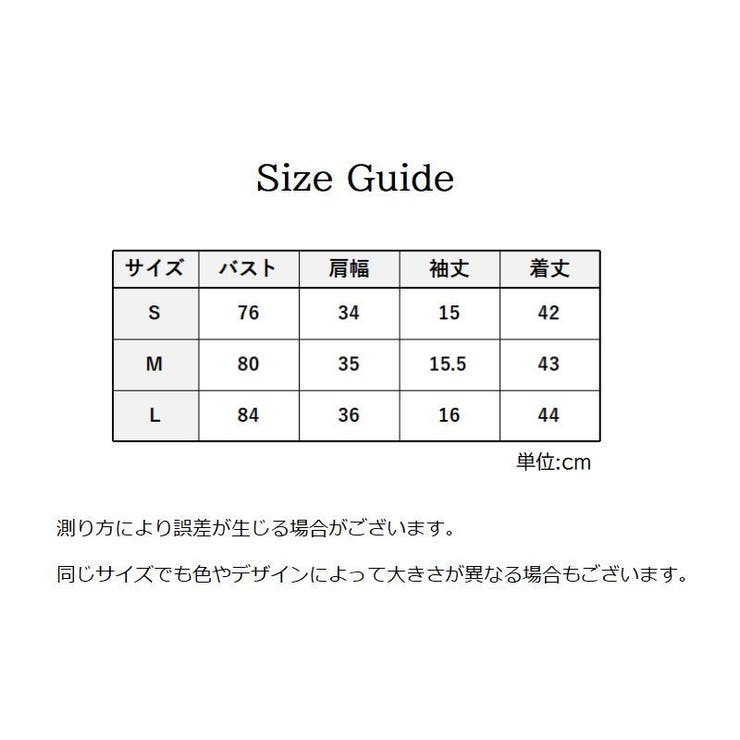 Size Guide

| サイズ | バスト | 肩幅 | 袖丈 | 着丈 |
|---|---|---|---|---|
| S | 76 | 34 | 15 | 42 |
| M | 80 | 35 | 15.5 | 43 |
| L | 84 | 36 | 16 | 44 |

単位:cm

測り方により誤差が生じる場合がございます。

同じサイズでも色やデザインによって大きさが異なる場合もございます。